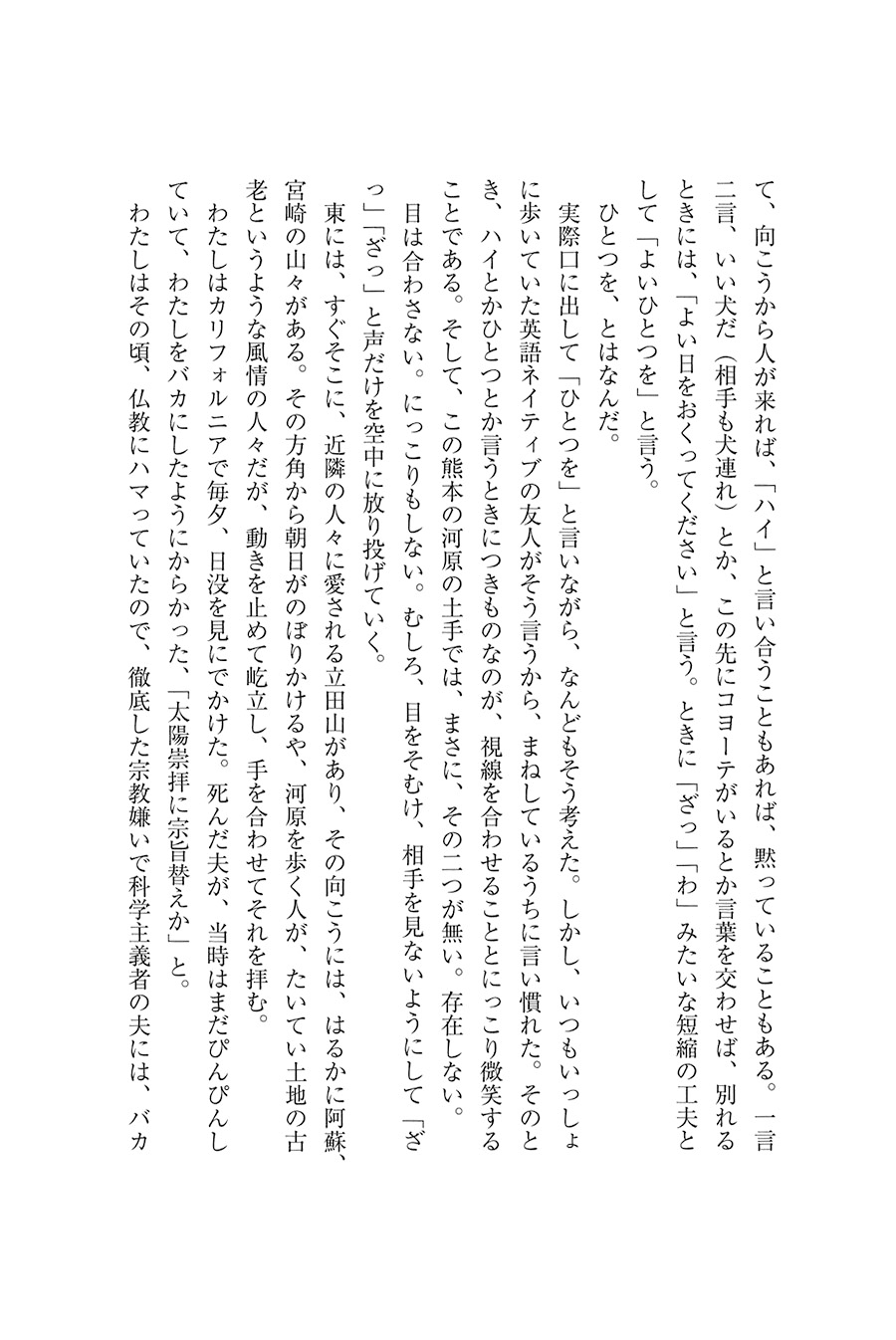 て、向こうから人が来れば、「ハイ」と言い合うこともあれば、黙っていることもある。一言二言、いい犬だ（相手も犬連れ）とか、この先にコヨーテがいるとか言葉を交わせば、別れるときには、「よい日をおくってください」と言う。ときに「ざっ」「わ」みたいな短縮の工夫として「よいひとつを」と言う。

ひとつを、とはなんだ。

実際口に出して「ひとつを」と言いながら、なんどもそう考えた。しかし、いつもいっしょに歩いていた英語ネイティブの友人がそう言うから、まねしているうちに言い慣れた。そのとき、ハイとかひとつとか言うときにつきものなのが、視線を合わせることとにっこり微笑することである。そして、この熊本の河原の土手では、まさに、その二つが無い。存在しない。目は合わさない。にっこりもしない。むしろ、目をそむけ、相手を見ないようにして「ざっ」「ざっ」と声だけを空中に放り投げていく。

東には、すぐそこに、近隣の人々に愛される立田山があり、その向こうには、はるかに阿蘇、宮崎の山々がある。その方角から朝日がのぼりかけるや、河原を歩く人が、たいてい土地の古老というような風情の人々だが、動きを止めて屹立し、手を合わせてそれを拝む。

わたしはカリフォルニアで毎夕、日没を見にでかけた。死んだ夫が、当時はまだぴんぴんしていて、わたしをバカにしたようにからかった、「太陽崇拝に宗旨替えか」と。

わたしはその頃、仏教にハマっていたので、徹底した宗教嫌いで科学主義者の夫には、バカ